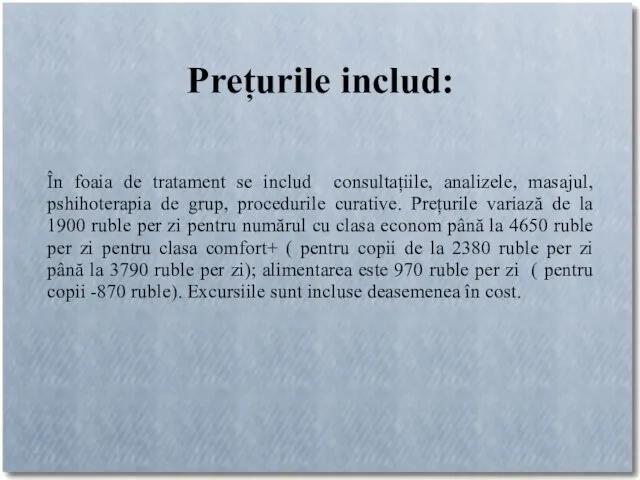 Prețurile includ:

În foaia de tratament se includ consultațiile, analizele, masajul, pshihoterapia de grup, procedurile curative. Prețurile variază de la 1900 ruble per zi pentru numărul cu clasa econom până la 4650 ruble per zi pentru clasa comfort+ ( pentru copii de la 2380 ruble per zi până la 3790 ruble per zi); alimentarea este 970 ruble per zi ( pentru copii -870 ruble). Excursiile sunt incluse deasemenea în cost.